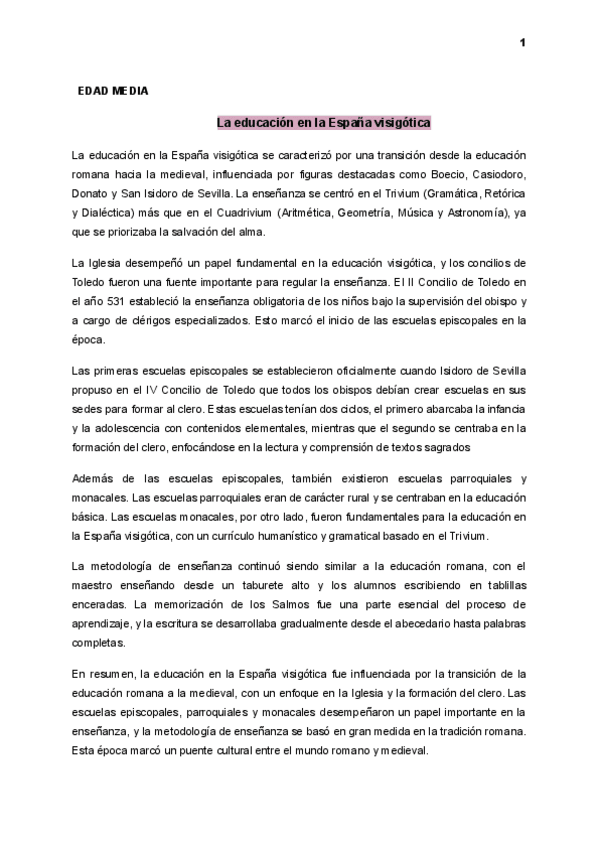 1

EDAD MEDIA

La educación en la España visigótica

La educación en la España visigótica se caracterizó por una transición desde la educación romana hacia la medieval, influenciada por figuras destacadas como Boecio, Casiodoro, Donato y San Isidoro de Sevilla. La enseñanza se centró en el Trivium (Gramática, Retórica y Dialéctica) más que en el Cuadrivium (Aritmética, Geometría, Música y Astronomía), ya que se priorizaba la salvación del alma.

La Iglesia desempeñó un papel fundamental en la educación visigótica, y los concilios de Toledo fueron una fuente importante para regular la enseñanza. El II Concilio de Toledo en el año 531 estableció la enseñanza obligatoria de los niños bajo la supervisión del obispo y a cargo de clérigos especializados. Esto marcó el inicio de las escuelas episcopales en la época.

Las primeras escuelas episcopales se establecieron oficialmente cuando Isidoro de Sevilla propuso en el IV Concilio de Toledo que todos los obispos debían crear escuelas en sus sedes para formar al clero. Estas escuelas tenían dos ciclos, el primero abarcaba la infancia y la adolescencia con contenidos elementales, mientras que el segundo se centraba en la formación del clero, enfocándose en la lectura y comprensión de textos sagrados

Además de las escuelas episcopales, también existieron escuelas parroquiales y monacales. Las escuelas parroquiales eran de carácter rural y se centraban en la educación básica. Las escuelas monacales, por otro lado, fueron fundamentales para la educación en la España visigótica, con un currículo humanístico y gramatical basado en el Trivium.

La metodología de enseñanza continuó siendo similar a la educación romana, con el maestro enseñando desde un taburete alto y los alumnos escribiendo en tablillas enceradas. La memorización de los Salmos fue una parte esencial del proceso de aprendizaje, y la escritura se desarrollaba gradualmente desde el abecedario hasta palabras completas.

En resumen, la educación en la España visigótica fue influenciada por la transición de la educación romana a la medieval, con un enfoque en la Iglesia y la formación del clero. Las escuelas episcopales, parroquiales y monacales desempeñaron un papel importante en la enseñanza, y la metodología de enseñanza se basó en gran medida en la tradición romana. Esta época marcó un puente cultural entre el mundo romano y medieval.